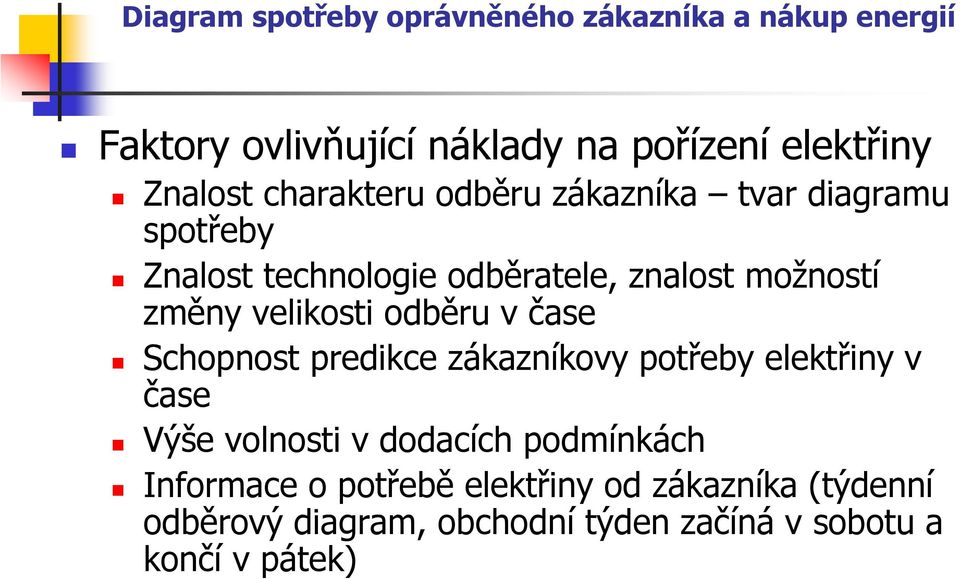 Diagram spotřeby oprávněného zákazníka a nákup energií

Faktory ovlivňující náklady na pořízení elektřiny

Znalost charakteru odběru zákazníka – tvar diagramu spotřeby

Znalost technologie odběratele, znalost možností změny velikosti odběru v čase

Schopnost predikce zákazníkovy potřeby elektřiny v čase

Výše volnosti v dodacích podmínkách

Informace o potřebě elektřiny od zákazníka (týdenní odběrový diagram, obchodní týden začíná v sobotu a končí v pátek)